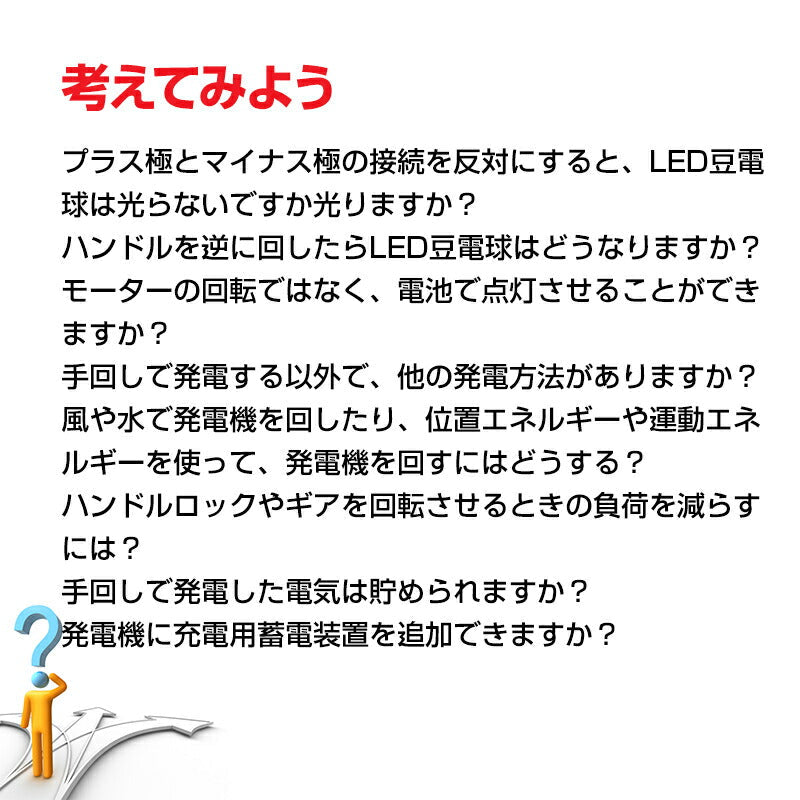 考えてみよう

プラス極とマイナス極の接続を反対にすると、LED豆電球は光らないですか光りますか？
ハンドルを逆に回したらLED豆電球はどうなりますか？
モーターの回転ではなく、電池で点灯させることができますか？
手回しで発電する以外で、他の発電方法がありますか？
風や水で発電機を回したり、位置エネルギーや運動エネルギーを使って、発電機を回すにはどうする？
ハンドルロックやギアを回転させるときの負荷を減らすには？
手回しで発電した電気は貯められますか？
発電機に充電用蓄電装置を追加できますか？